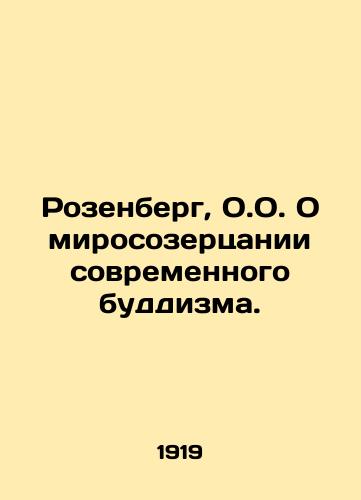 Розенберг, О.О. О миросозерцании современного буддизма.

1919